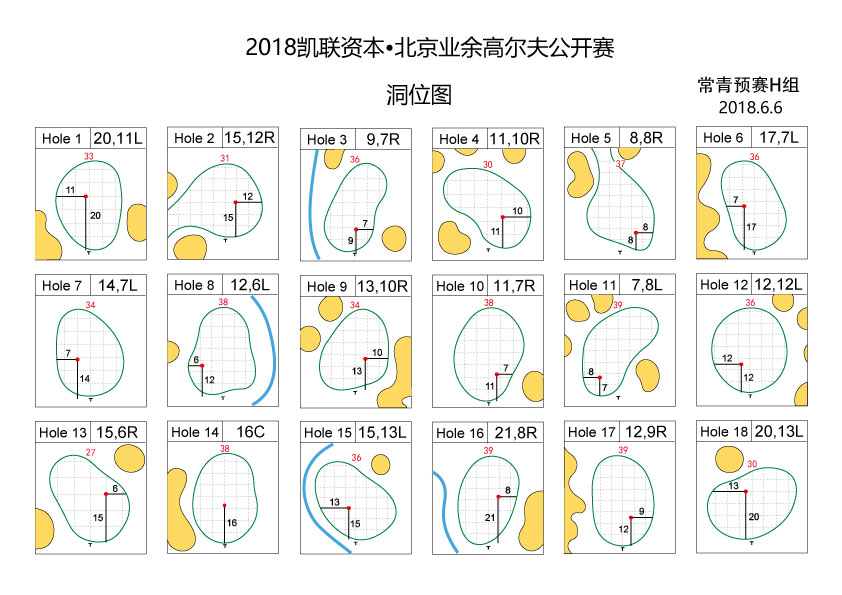 2018凯联资本•北京业余高尔夫公开赛

洞位图

常青预赛H组
2018.6.6

Hole 1 20,11L
33
11
20

Hole 2 15,12R
31
12
15

Hole 3 9,7R
36
7
9

Hole 4 11,10R
30
10
11

Hole 5 8,8R
37
8
8

Hole 6 17,7L
36
7
17

Hole 7 14,7L
34
7
14

Hole 8 12,6L
38
6
12

Hole 9 13,10R
34
10
13

Hole 10 11,7R
38
7
11

Hole 11 7,8L
39
8
7

Hole 12 12,12L
36
12
12

Hole 13 15,6R
27
6
15

Hole 14 16C
38
16

Hole 15 15,13L
36
13
15

Hole 16 21,8R
39
8
21

Hole 17 12,9R
39
9
12

Hole 18 20,13L
30
13
20